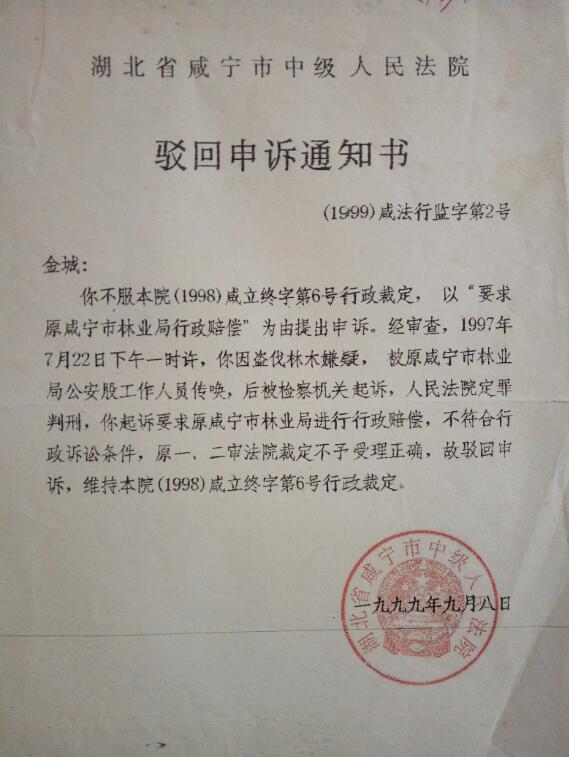 湖北省咸宁市中级人民法院

驳回申诉通知书

(1999)咸法行监字第2号

金城:

你不服本院(1998)咸立终字第6号行政裁定，以“要求原咸宁市林业局行政赔偿”为由提出申诉。经审查，1997年7月22日下午一时许，你因盗伐林木嫌疑，被原咸宁市林业局公安股工作人员传唤，后被检察机关起诉，人民法院定罪判刑，你起诉要求原咸宁市林业局进行行政赔偿，不符合行政诉讼条件，原一、二审法院裁定不予受理正确，故驳回申诉，维持本院(1998)咸立终字第6号行政裁定。

一九九九年九月八日

湖北省咸宁市中级人民法院